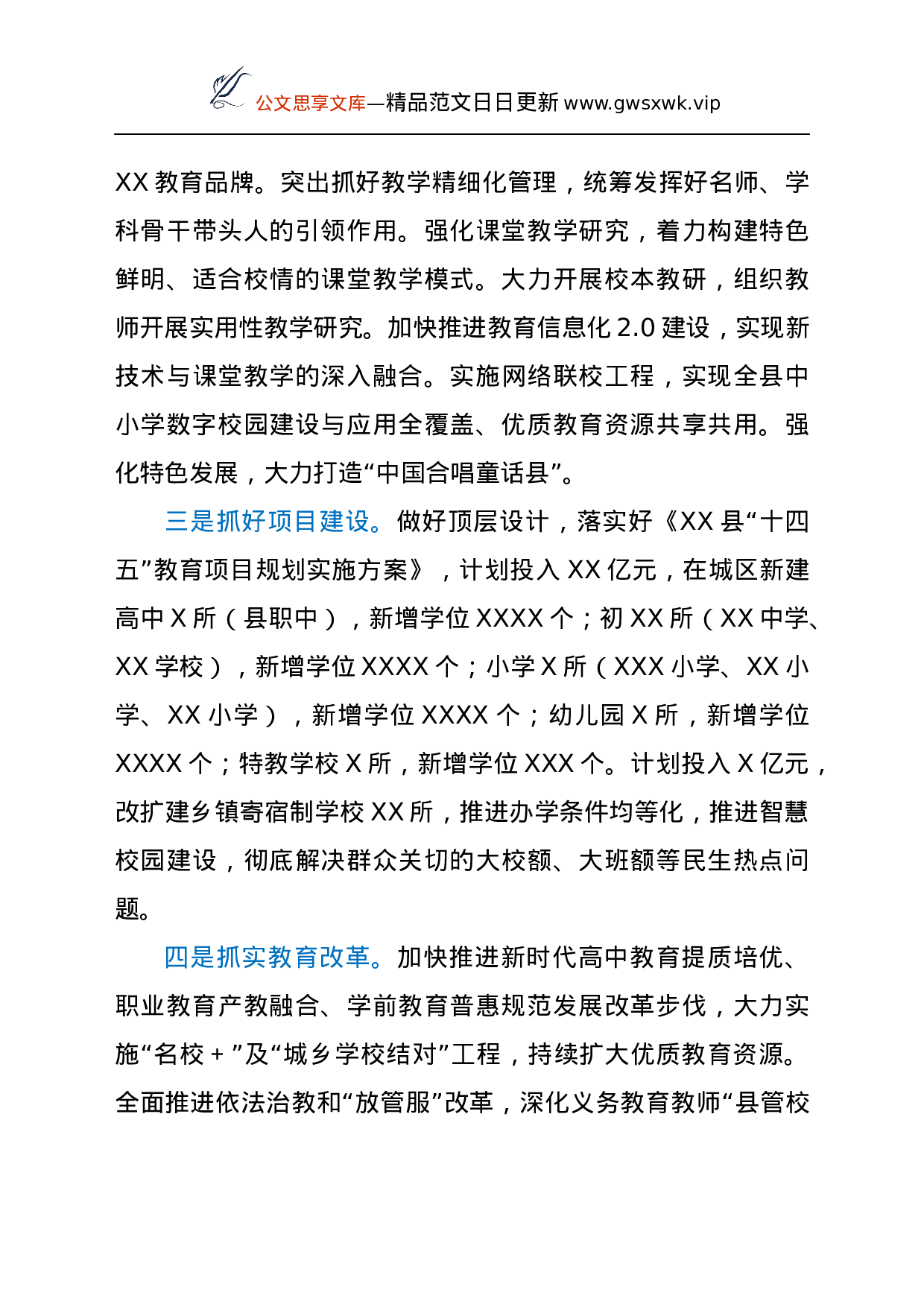 公文思享文库—精品范文日日更新 www.gwsxwk.vip

XX 教育品牌。突出抓好教学精细化管理，统筹发挥好名师、学科骨干带头人的引领作用。强化课堂教学研究，着力构建特色鲜明、适合校情的课堂教学模式。大力开展校本教研，组织教师开展实用性教学研究。加快推进教育信息化 2.0 建设，实现新技术与课堂教学的深入融合。实施网络联校工程，实现全县中小学数字校园建设与应用全覆盖、优质教育资源共享共用。强化特色发展，大力打造“中国合唱童话县”。

三是抓好项目建设。做好顶层设计，落实好《XX 县“十四五”教育项目规划实施方案》，计划投入 XX 亿元，在城区新建高中 X 所（县职中），新增学位 XXXX 个；初 XX 所（XX 中学、XX 学校），新增学位 XXXX 个；小学 X 所（XXX 小学、XX 小学、XX 小学），新增学位 XXXX 个；幼儿园 X 所，新增学位 XXXX 个；特教学校 X 所，新增学位 XXX 个。计划投入 X 亿元，改扩建乡镇寄宿制学校 XX 所，推进办学条件均等化，推进智慧校园建设，彻底解决群众关切的大校额、大班额等民生热点问题。

四是抓实教育改革。加快推进新时代高中教育提质培优、职业教育产教融合、学前教育普惠规范发展改革步伐，大力实施“名校＋”及“城乡学校结对”工程，持续扩大优质教育资源。全面推进依法治教和“放管服”改革，深化义务教育教师“县管校